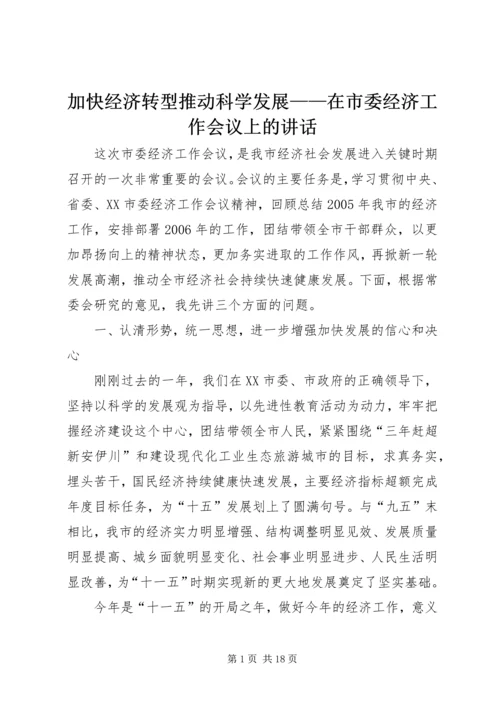 加快经济转型推动科学发展——在市委经济工作会议上的讲话

这次市委经济工作会议，是我市经济社会发展进入关键时期召开的一次非常重要的会议。会议的主要任务是，学习贯彻中央、省委、XX市委经济工作会议精神，回顾总结2005年我市的经济工作，安排部署2006年的工作，团结带领全市干部群众，以更加昂扬向上的精神状态，更加务实进取的工作作风，再掀新一轮发展高潮，推动全市经济社会持续快速健康发展。下面，根据常委会研究的意见，我先讲三个方面的问题。

一、认清形势，统一思想，进一步增强加快发展的信心和决心

刚刚过去的一年，我们在XX市委、市政府的正确领导下，坚持以科学的发展观为指导，以先进性教育活动为动力，牢牢把握经济建设这个中心，团结带领全市人民，紧紧围绕“三年赶超新安伊川”和建设现代化工业生态旅游城市的目标，求真务实，埋头苦干，国民经济持续健康快速发展，主要经济指标超额完成年度目标任务，为“十五”发展划上了圆满句号。与“九五”末相比，我市的经济实力明显增强、结构调整明显见效、发展质量明显提高、城乡面貌明显变化、社会事业明显进步、人民生活明显改善，为“十一五”时期实现新的更大地发展奠定了坚实基础。

今年是“十一五”的开局之年，做好今年的经济工作，意义

第1页 共18页